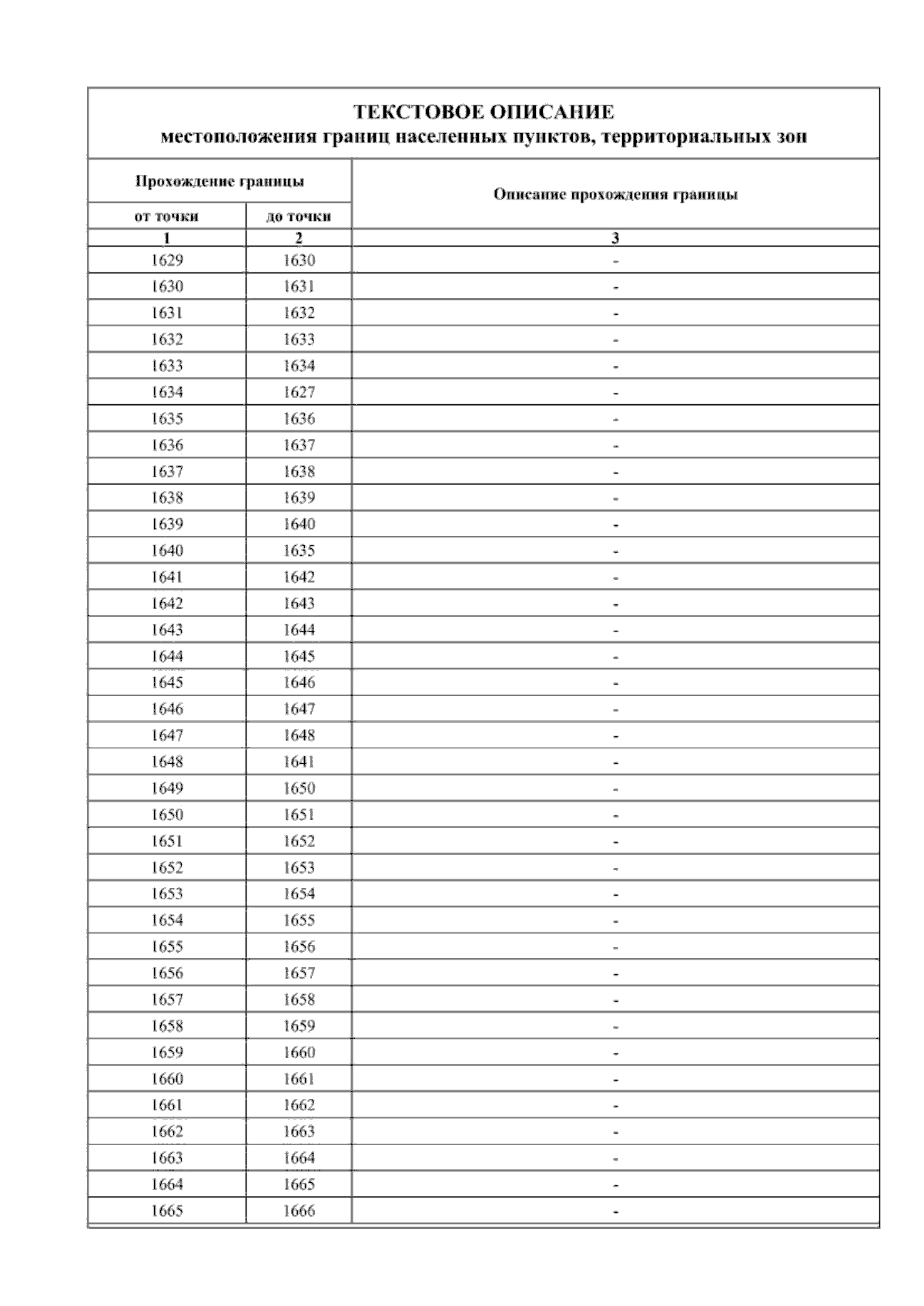 ТЕКСТОВОЕ ОПИСАНИЕ
местоположения границ населенных пунктов, территориальных зон

| Прохождение границы | | Описание прохождения границы |
|---|---|---|
| от точки | до точки | |
| 1 | 2 | 3 |
| 1629 | 1630 | - |
| 1630 | 1631 | - |
| 1631 | 1632 | - |
| 1632 | 1633 | - |
| 1633 | 1634 | - |
| 1634 | 1627 | - |
| 1635 | 1636 | - |
| 1636 | 1637 | - |
| 1637 | 1638 | - |
| 1638 | 1639 | - |
| 1639 | 1640 | - |
| 1640 | 1635 | - |
| 1641 | 1642 | - |
| 1642 | 1643 | - |
| 1643 | 1644 | - |
| 1644 | 1645 | - |
| 1645 | 1646 | - |
| 1646 | 1647 | - |
| 1647 | 1648 | - |
| 1648 | 1641 | - |
| 1649 | 1650 | - |
| 1650 | 1651 | - |
| 1651 | 1652 | - |
| 1652 | 1653 | - |
| 1653 | 1654 | - |
| 1654 | 1655 | - |
| 1655 | 1656 | - |
| 1656 | 1657 | - |
| 1657 | 1658 | - |
| 1658 | 1659 | - |
| 1659 | 1660 | - |
| 1660 | 1661 | - |
| 1661 | 1662 | - |
| 1662 | 1663 | - |
| 1663 | 1664 | - |
| 1664 | 1665 | - |
| 1665 | 1666 | - |